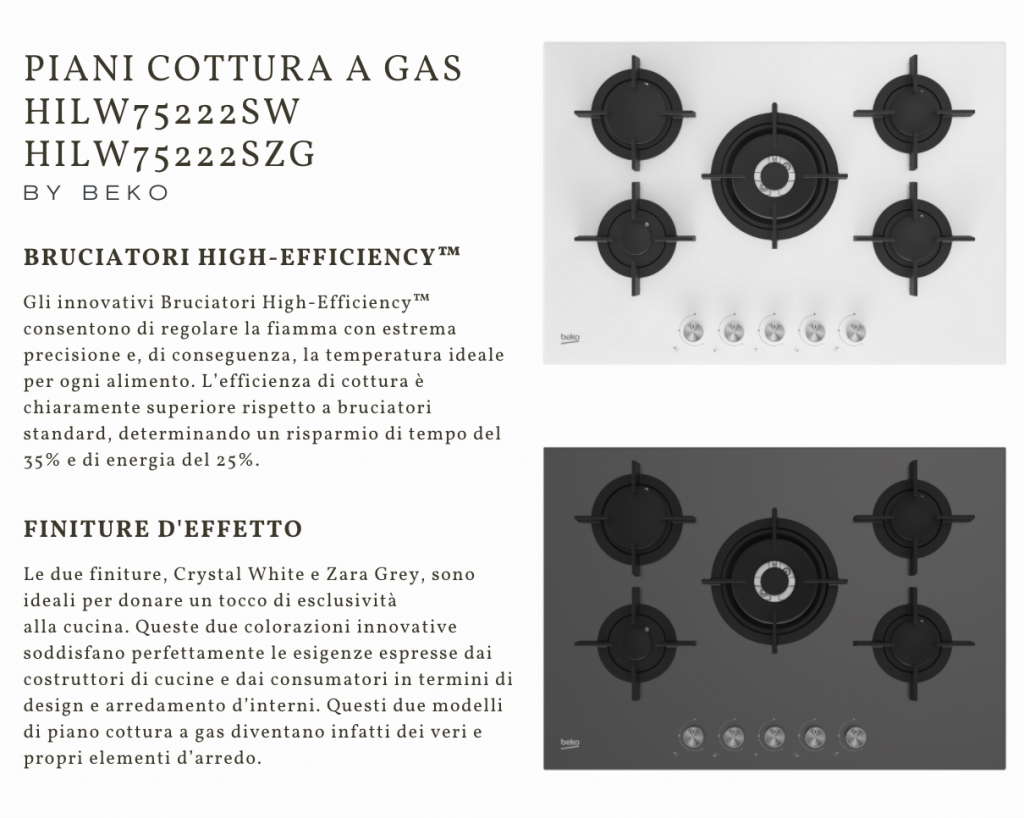 PIANI COTTURA A GAS
HILW75222SW
HILW75222SZG
BY BEKO

BRUCIATORI HIGH-EFFICIENCY™

Gli innovativi Bruciatori High-Efficiency™ consentono di regolare la fiamma con estrema precisione e, di conseguenza, la temperatura ideale per ogni alimento. L'efficienza di cottura è chiaramente superiore rispetto a bruciatori standard, determinando un risparmio di tempo del 35% e di energia del 25%.

FINITURE D'EFFETTO

Le due finiture, Crystal White e Zara Grey, sono ideali per donare un tocco di esclusività alla cucina. Queste due colorazioni innovative soddisfano perfettamente le esigenze espresse dai costruttori di cucine e dai consumatori in termini di design e arredamento d'interni. Questi due modelli di piano cottura a gas diventano infatti dei veri e propri elementi d'arredo.

beko

beko